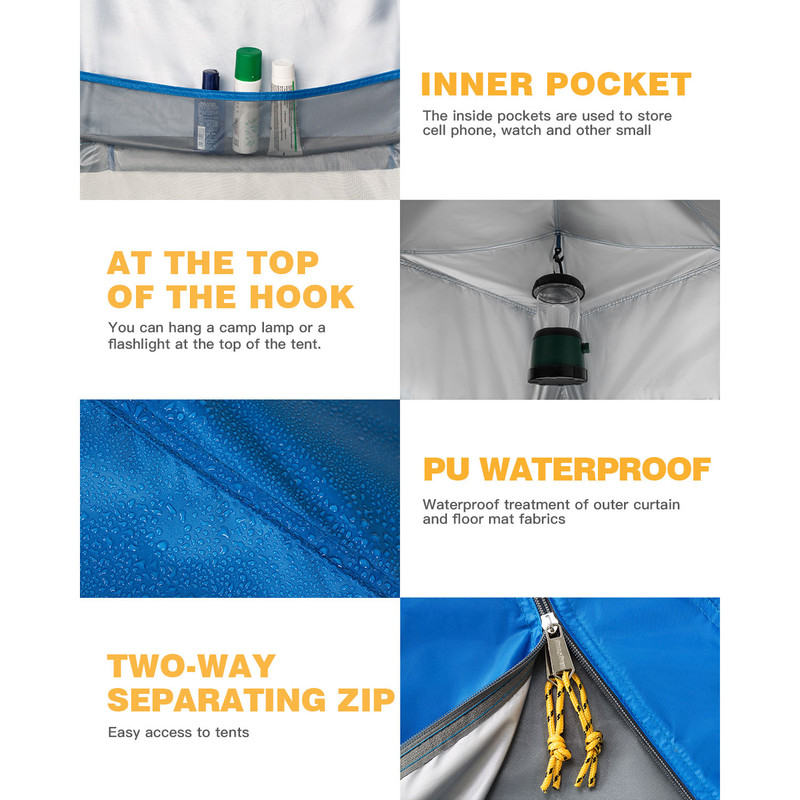 INNER POCKET

The inside pockets are used to store cell phone, watch and other small

AT THE TOP OF THE HOOK

You can hang a camp lamp or a flashlight at the top of the tent.

PU WATERPROOF

Waterproof treatment of outer curtain and floor mat fabrics

TWO-WAY SEPARATING ZIP

Easy access to tents